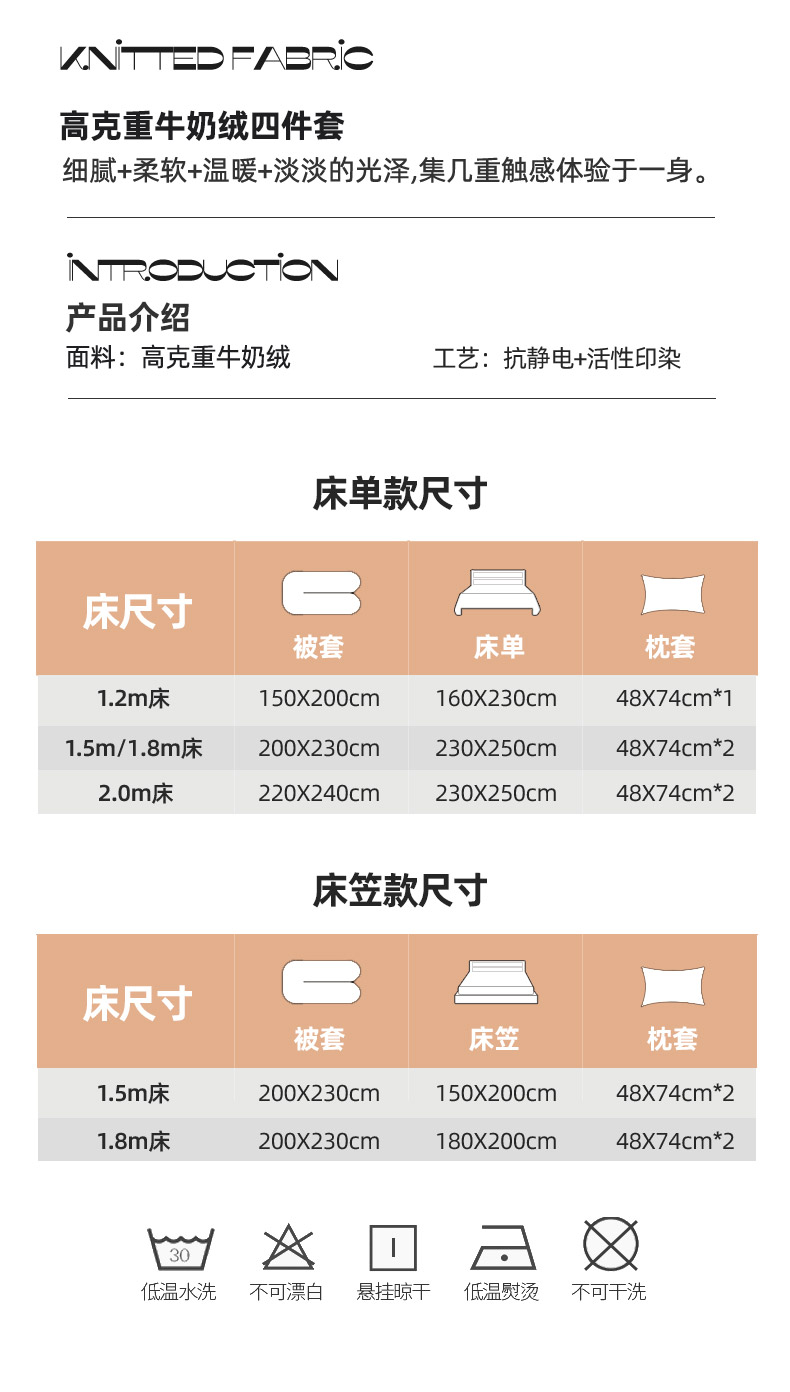 KNITTED FABRIC

高克重牛奶绒四件套
细腻+柔软+温暖+淡淡的光泽,集几重触感体验于一身。

INTRODUCTION
产品介绍
面料:高克重牛奶绒 工艺:抗静电+活性印染

床单款尺寸

| 床尺寸 | 被套 | 床单 | 枕套 |
|---|---|---|---|
| 1.2m床 | 150X200cm | 160X230cm | 48X74cm*1 |
| 1.5m/1.8m床 | 200X230cm | 230X250cm | 48X74cm*2 |
| 2.0m床 | 220X240cm | 230X250cm | 48X74cm*2 |

床笠款尺寸

| 床尺寸 | 被套 | 床笠 | 枕套 |
|---|---|---|---|
| 1.5m床 | 200X230cm | 150X200cm | 48X74cm*2 |
| 1.8m床 | 200X230cm | 180X200cm | 48X74cm*2 |

30
低温水洗 不可漂白 悬挂晾干 低温熨烫 不可干洗